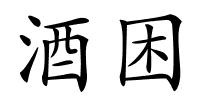 酒困